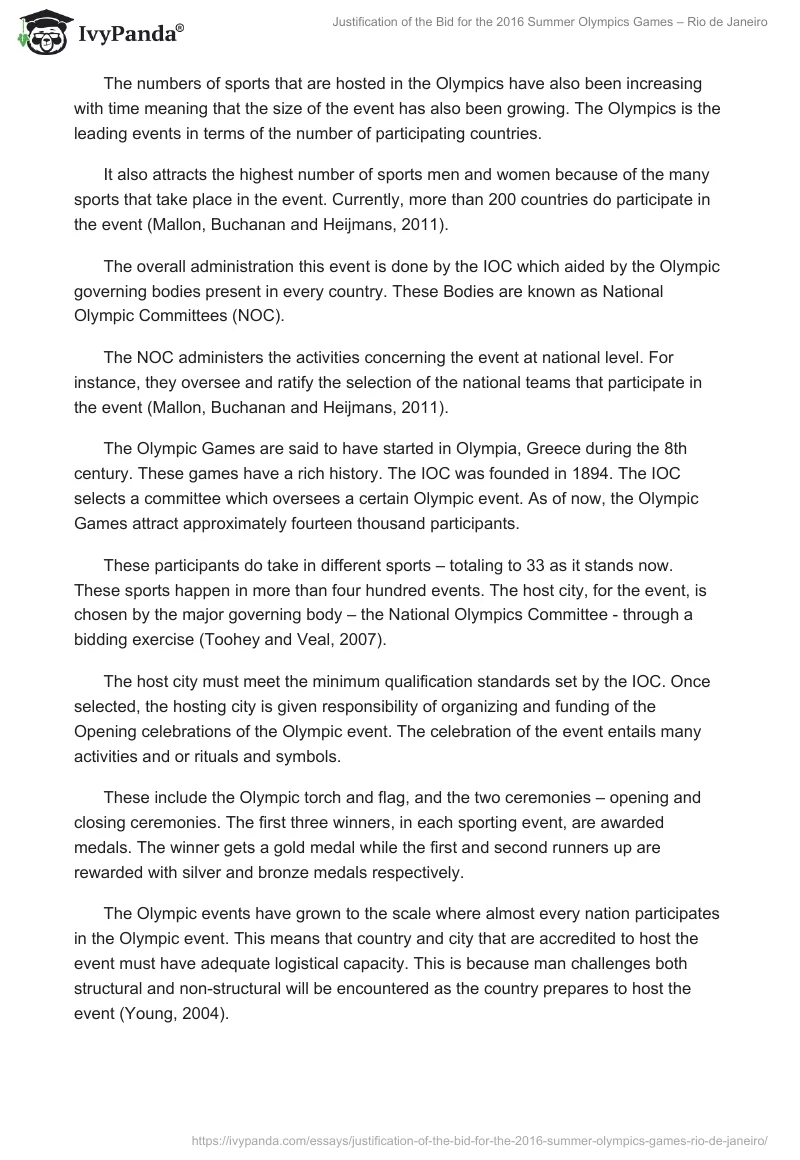 IvyPanda®

Justification of the Bid for the 2016 Summer Olympics Games – Rio de Janeiro

The numbers of sports that are hosted in the Olympics have also been increasing with time meaning that the size of the event has also been growing. The Olympics is the leading events in terms of the number of participating countries.

It also attracts the highest number of sports men and women because of the many sports that take place in the event. Currently, more than 200 countries do participate in the event (Mallon, Buchanan and Heijmans, 2011).

The overall administration this event is done by the IOC which aided by the Olympic governing bodies present in every country. These Bodies are known as National Olympic Committees (NOC).

The NOC administers the activities concerning the event at national level. For instance, they oversee and ratify the selection of the national teams that participate in the event (Mallon, Buchanan and Heijmans, 2011).

The Olympic Games are said to have started in Olympia, Greece during the 8th century. These games have a rich history. The IOC was founded in 1894. The IOC selects a committee which oversees a certain Olympic event. As of now, the Olympic Games attract approximately fourteen thousand participants.

These participants do take in different sports – totaling to 33 as it stands now. These sports happen in more than four hundred events. The host city, for the event, is chosen by the major governing body – the National Olympics Committee - through a bidding exercise (Toohey and Veal, 2007).

The host city must meet the minimum qualification standards set by the IOC. Once selected, the hosting city is given responsibility of organizing and funding of the Opening celebrations of the Olympic event. The celebration of the event entails many activities and or rituals and symbols.

These include the Olympic torch and flag, and the two ceremonies – opening and closing ceremonies. The first three winners, in each sporting event, are awarded medals. The winner gets a gold medal while the first and second runners up are rewarded with silver and bronze medals respectively.

The Olympic events have grown to the scale where almost every nation participates in the Olympic event. This means that country and city that are accredited to host the event must have adequate logistical capacity. This is because man challenges both structural and non-structural will be encountered as the country prepares to host the event (Young, 2004).

https://ivypanda.com/essays/justification-of-the-bid-for-the-2016-summer-olympics-games-rio-de-janeiro/